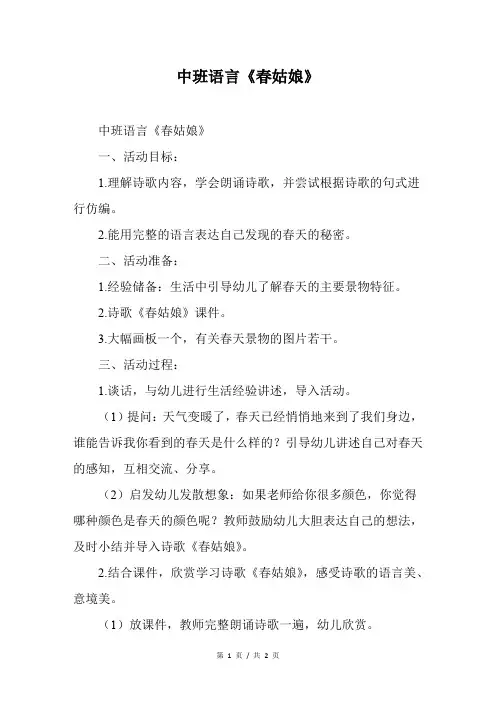 中班语言《春姑娘》

中班语言《春姑娘》

一、活动目标：

1.理解诗歌内容，学会朗诵诗歌，并尝试根据诗歌的句式进行仿编。

2.能用完整的语言表达自己发现的春天的秘密。

二、活动准备：

1.经验储备：生活中引导幼儿了解春天的主要景物特征。

2.诗歌《春姑娘》课件。

3.大幅画板一个，有关春天景物的图片若干。

三、活动过程：

1.谈话，与幼儿进行生活经验讲述，导入活动。

（1）提问：天气变暖了，春天已经悄悄地来到了我们身边，谁能告诉我你看到的春天是什么样的？引导幼儿讲述自己对春天的感知，互相交流、分享。

（2）启发幼儿发散想象：如果老师给你很多颜色，你觉得哪种颜色是春天的颜色呢？教师鼓励幼儿大胆表达自己的想法，及时小结并导入诗歌《春姑娘》。

2.结合课件，欣赏学习诗歌《春姑娘》，感受诗歌的语言美、意境美。

（1）放课件，教师完整朗诵诗歌一遍，幼儿欣赏。

第 1 页 / 共 2 页